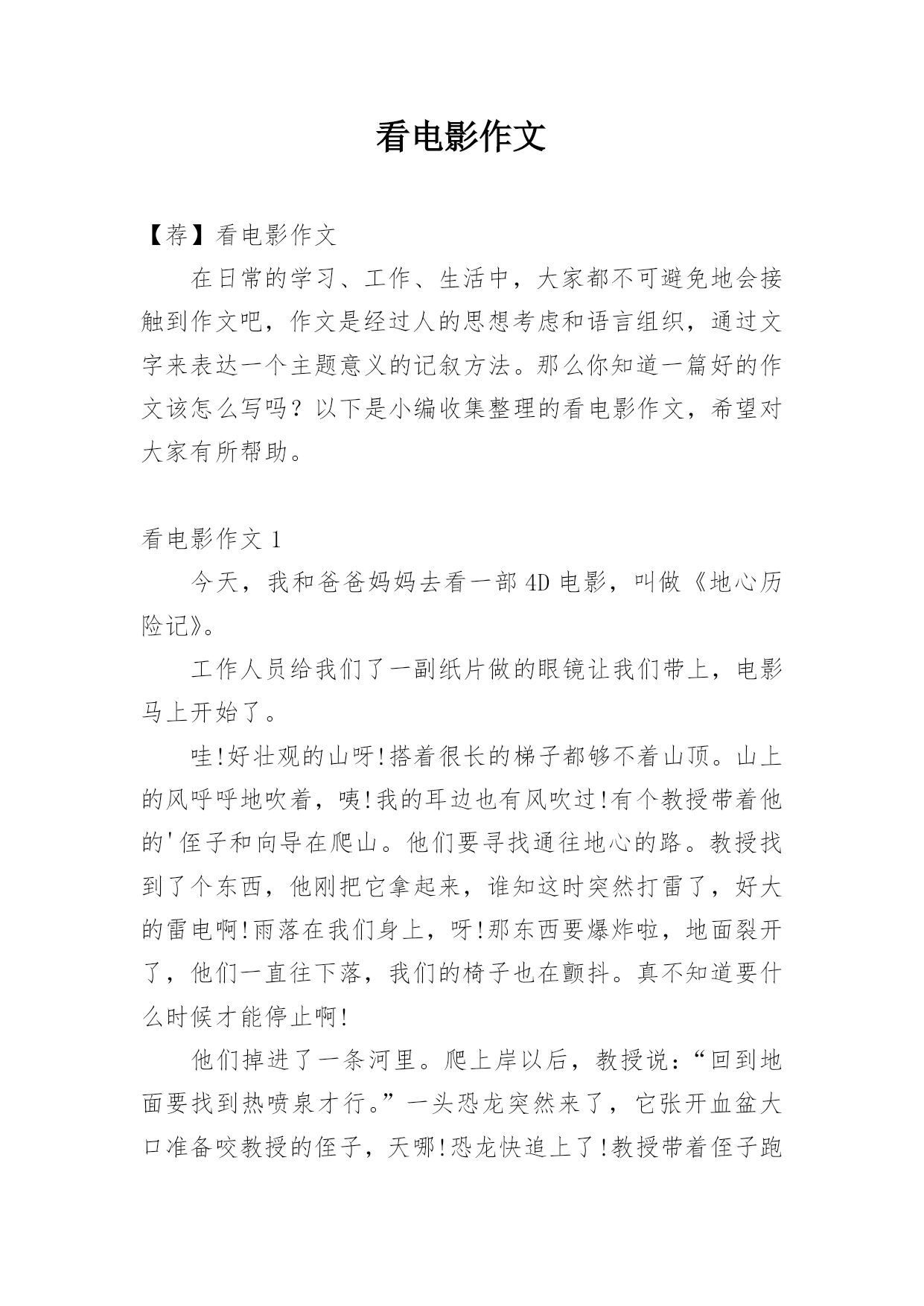 看电影作文

【荐】看电影作文

在日常的学习、工作、生活中，大家都不可避免地会接触到作文吧，作文是经过人的思想考虑和语言组织，通过文字来表达一个主题意义的记叙方法。那么你知道一篇好的作文该怎么写吗？以下是小编收集整理的看电影作文，希望对大家有所帮助。

看电影作文 1

今天，我和爸爸妈妈去看一部 4D 电影，叫做《地心历险记》。

工作人员给我们了一副纸片做的眼镜让我们带上，电影马上开始了。

哇!好壮观的山呀!搭着很长的梯子都够不着山顶。山上的风呼呼地吹着，咦!我的耳边也有风吹过!有个教授带着他的'侄子和向导在爬山。他们要寻找通往地心的路。教授找到了个东西，他刚把它拿起来，谁知这时突然打雷了，好大的雷电啊!雨落在我们身上，呀!那东西要爆炸啦，地面裂开了，他们一直往下落，我们的椅子也在颤抖。真不知道要什么时候才能停止啊!

他们掉进了一条河里。爬上岸以后，教授说：“回到地面要找到热喷泉才行。”一头恐龙突然来了，它张开血盆大口准备咬教授的侄子，天哪!恐龙快追上了!教授带着侄子跑